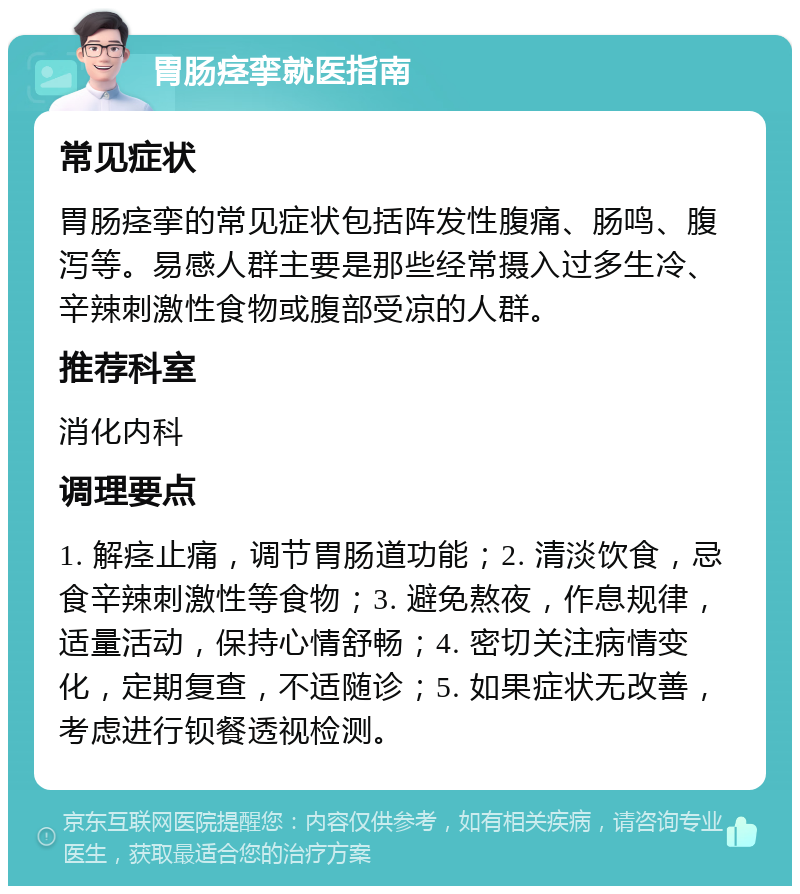 胃肠痉挛就医指南

常见症状

胃肠痉挛的常见症状包括阵发性腹痛、肠鸣、腹泻等。易感人群主要是那些经常摄入过多生冷、辛辣刺激性食物或腹部受凉的人群。

推荐科室

消化内科

调理要点

1. 解痉止痛，调节胃肠道功能；2. 清淡饮食，忌食辛辣刺激性等食物；3. 避免熬夜，作息规律，适量活动，保持心情舒畅；4. 密切关注病情变化，定期复查，不适随诊；5. 如果症状无改善，考虑进行钡餐透视检测。

京东互联网医院提醒您：内容仅供参考，如有相关疾病，请咨询专业医生，获取最适合您的治疗方案